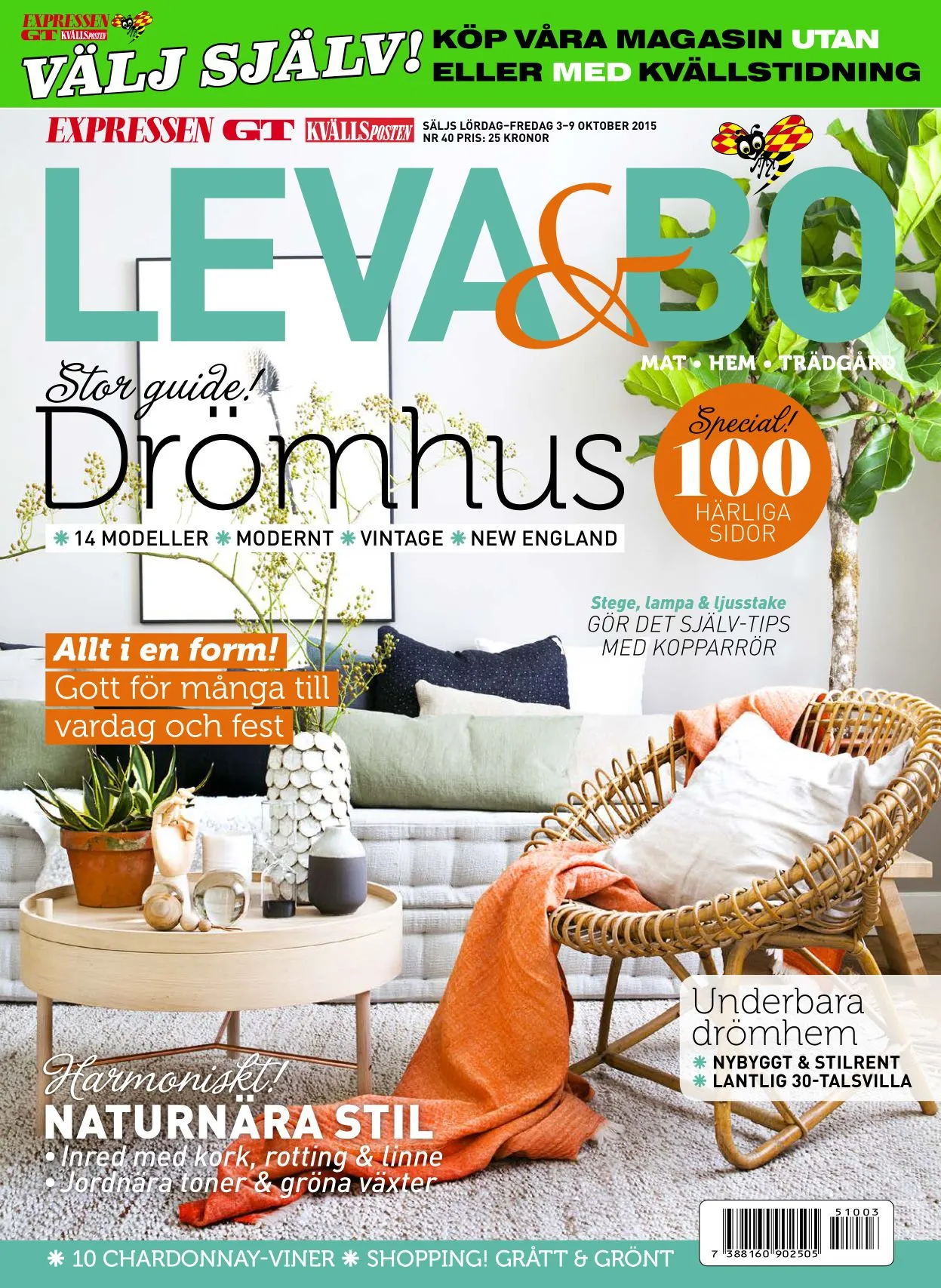 EXPRESSEN GT KVÄLLSPOSTEN

VÄLJ SJÄLV! KÖP VÅRA MAGASIN UTAN ELLER MED KVÄLLSTIDNING

EXPRESSEN GT KVÄLLSPOSTEN SÄLJS LÖRDAG–FREDAG 3–9 OKTOBER 2015 NR 40 PRIS: 25 KRONOR

LEVA & BO

MAT • HEM • TRÄDGÅRD

Stor guide!
Drömhus
✱ 14 MODELLER ✱ MODERNT ✱ VINTAGE ✱ NEW ENGLAND

Special! 100 HÄRLIGA SIDOR

Stege, lampa & ljusstake
GÖR DET SJÄLV-TIPS MED KOPPARRÖR

Allt i en form!
Gott för många till vardag och fest

Underbara drömhem
✱ NYBYGGT & STILRENT
✱ LANTLIG 30-TALSVILLA

Harmoniskt!
NATURNÄRA STIL
• Inred med kork, rotting & linne
• Jordnära toner & gröna växter

51003
7 388160 902505

✱ 10 CHARDONNAY-VINER ✱ SHOPPING! GRÅTT & GRÖNT